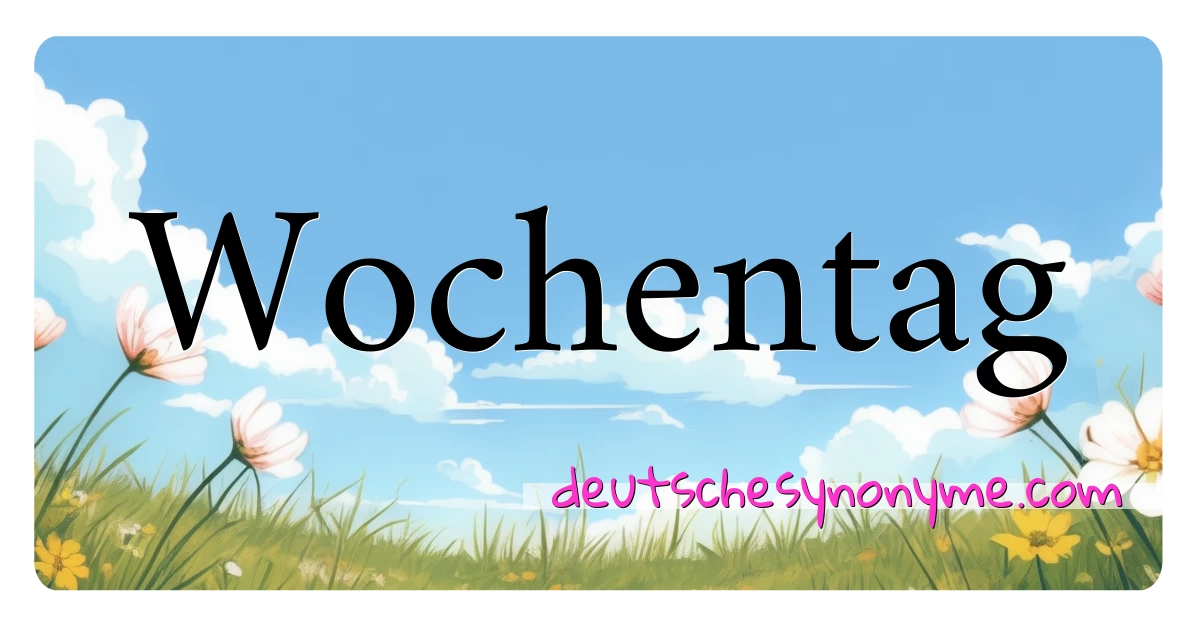 Wochentag

deutschesynonyme.com